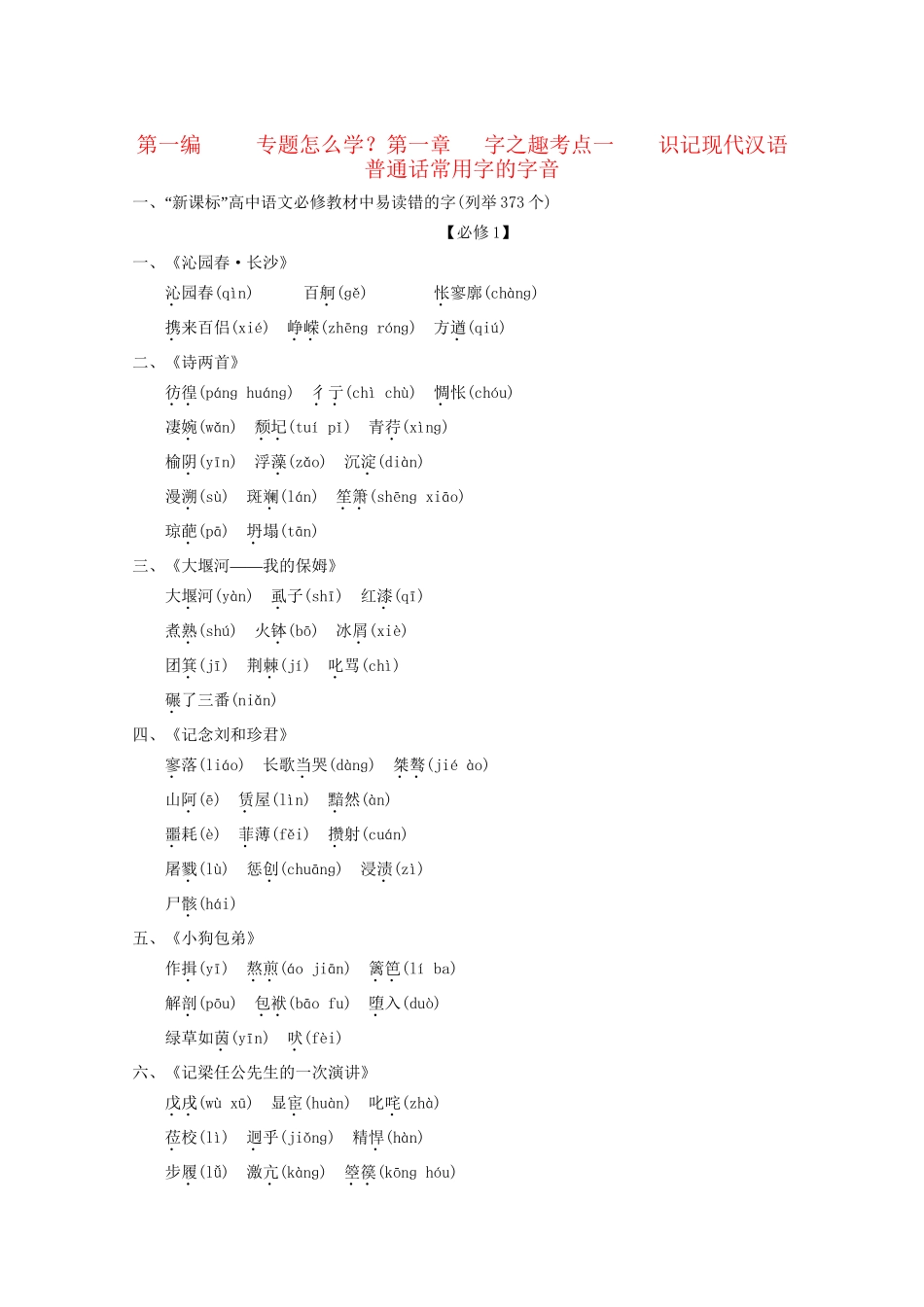 第一编　专题怎么学？第一章　字之趣考点一　识记现代汉语普通话常用字的字音

一、“新课标”高中语文必修教材中易读错的字(列举 373 个)

【必修 1】

一、《沁园春·长沙》

沁园春(qìn)　百舸(gě)　怅寥廓(chàng)

携来百侣(xié)　峥嵘(zhēng róng)　方遒(qiú)

二、《诗两首》

彷徨(páng huáng)　彳亍(chì chù)　惆怅(chóu)

凄婉(wǎn)　颓圮(tuí pǐ)　青荇(xìng)

榆阴(yīn)　浮藻(zǎo)　沉淀(diàn)

漫溯(sù)　斑斓(lán)　笙箫(shēng xiāo)

琼葩(pā)　坍塌(tān)

三、《大堰河——我的保姆》

大堰河(yàn)　虱子(shī)　红漆(qī)

煮熟(shú)　火钵(bō)　冰屑(xiè)

团箕(jī)　荆棘(jí)　叱骂(chì)

碾了三番(niǎn)

四、《记念刘和珍君》

寥落(liáo)　长歌当哭(dàng)　桀骜(jié ào)

山阿(ē)　赁屋(lìn)　黯然(àn)

噩耗(è)　菲薄(fěi)　攒射(cuán)

屠戮(lù)　惩创(chuāng)　浸渍(zì)

尸骸(hái)

五、《小狗包弟》

作揖(yī)　熬煎(áo jiān)　篱笆(lí ba)

解剖(pōu)　包袱(bāo fu)　堕入(duò)

绿草如茵(yīn)　吠(fèi)

六、《记梁任公先生的一次演讲》

戊戌(wù xū)　显宦(huàn)　叱咤(zhà)

莅校(lì)　迥乎(jiǒng)　精悍(hàn)

步履(lǚ)　激亢(kàng)　箜篌(kōng hóu)